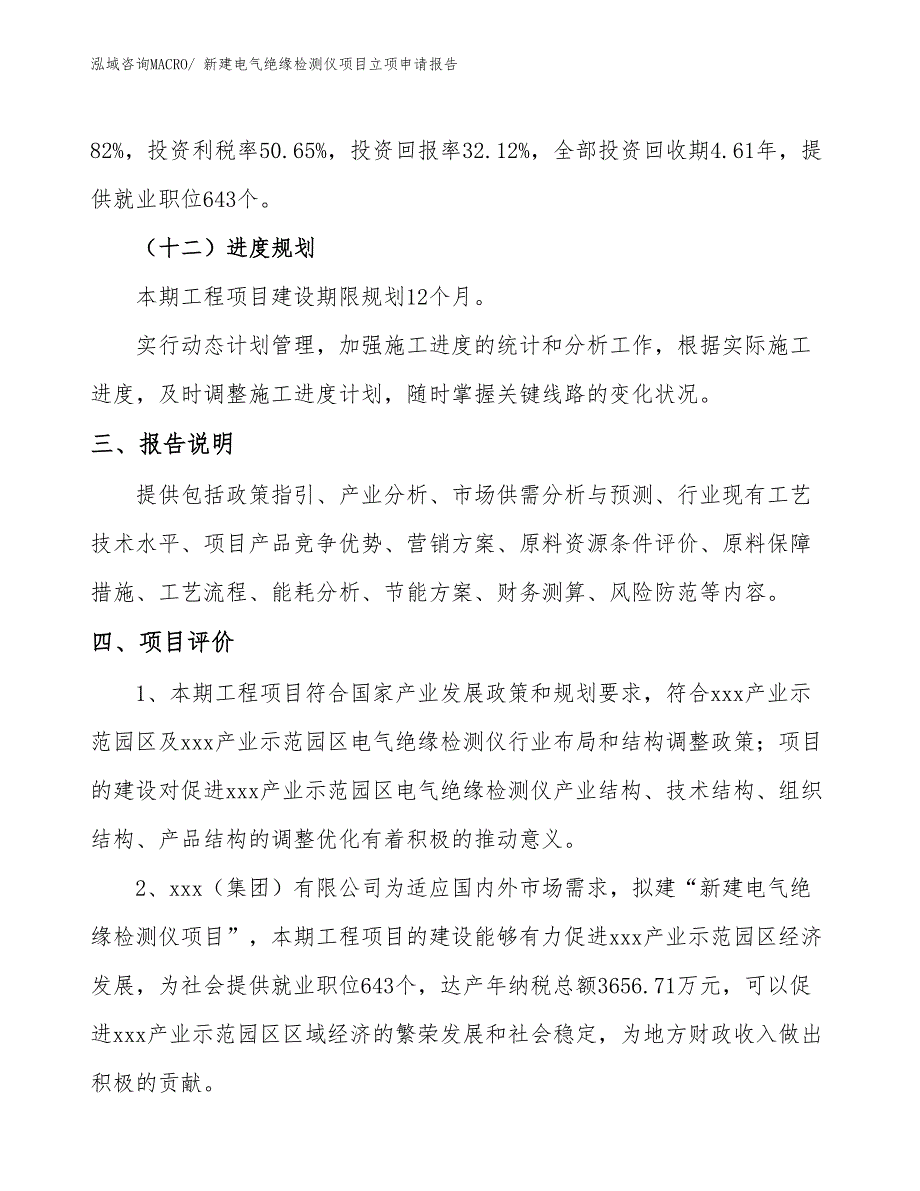 泓域咨询MACRO/ 新建电气绝缘检测仪项目立项申请报告

82%，投资利税率50.65%，投资回报率32.12%，全部投资回收期4.61年，提供就业职位643个。

（十二）进度规划

本期工程项目建设期限规划12个月。

实行动态计划管理，加强施工进度的统计和分析工作，根据实际施工进度，及时调整施工进度计划，随时掌握关键线路的变化状况。

三、报告说明

提供包括政策指引、产业分析、市场供需分析与预测、行业现有工艺技术水平、项目产品竞争优势、营销方案、原料资源条件评价、原料保障措施、工艺流程、能耗分析、节能方案、财务测算、风险防范等内容。

四、项目评价

1、本期工程项目符合国家产业发展政策和规划要求，符合xxx产业示范园区及xxx产业示范园区电气绝缘检测仪行业布局和结构调整政策；项目的建设对促进xxx产业示范园区电气绝缘检测仪产业结构、技术结构、组织结构、产品结构的调整优化有着积极的推动意义。

2、xxx（集团）有限公司为适应国内外市场需求，拟建“新建电气绝缘检测仪项目”，本期工程项目的建设能够有力促进xxx产业示范园区经济发展，为社会提供就业职位643个，达产年纳税总额3656.71万元，可以促进xxx产业示范园区区域经济的繁荣发展和社会稳定，为地方财政收入做出积极的贡献。